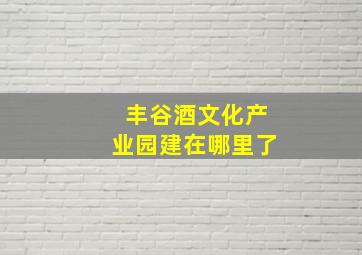 丰谷酒文化产业园建在哪里了